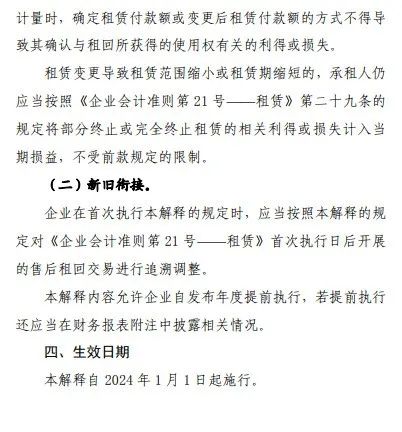 计量时，确定租赁付款额或变更后租赁付款额的方式不得导致其确认与租回所获得的使用权有关的利得或损失。

租赁变更导致租赁范围缩小或租赁期缩短的，承租人仍应当按照《企业会计准则第 21 号——租赁》第二十九条的规定将部分终止或完全终止租赁的相关利得或损失计入当期损益，不受前款规定的限制。

（二）新旧衔接。

企业在首次执行本解释的规定时，应当按照本解释的规定对《企业会计准则第 21 号——租赁》首次执行日后开展的售后租回交易进行追溯调整。

本解释内容允许企业自发布年度提前执行，若提前执行还应当在财务报表附注中披露相关情况。

四、生效日期

本解释自 2024 年 1 月 1 日起施行。